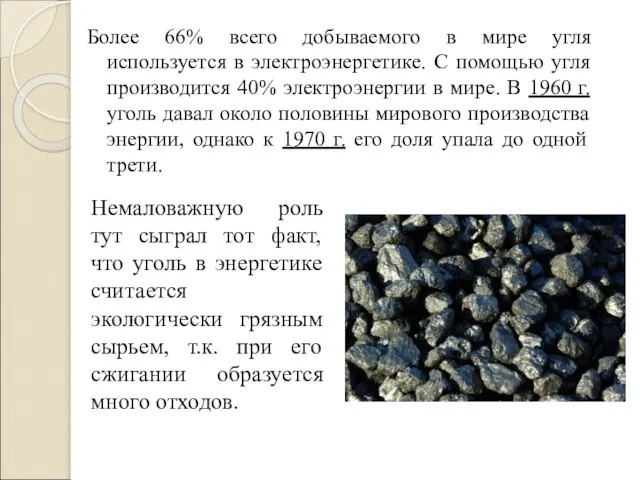 Более 66% всего добываемого в мире угля используется в электроэнергетике. С помощью угля производится 40% электроэнергии в мире. В 1960 г. уголь давал около половины мирового производства энергии, однако к 1970 г. его доля упала до одной трети.

Немаловажную роль тут сыграл тот факт, что уголь в энергетике считается экологически грязным сырьем, т.к. при его сжигании образуется много отходов.